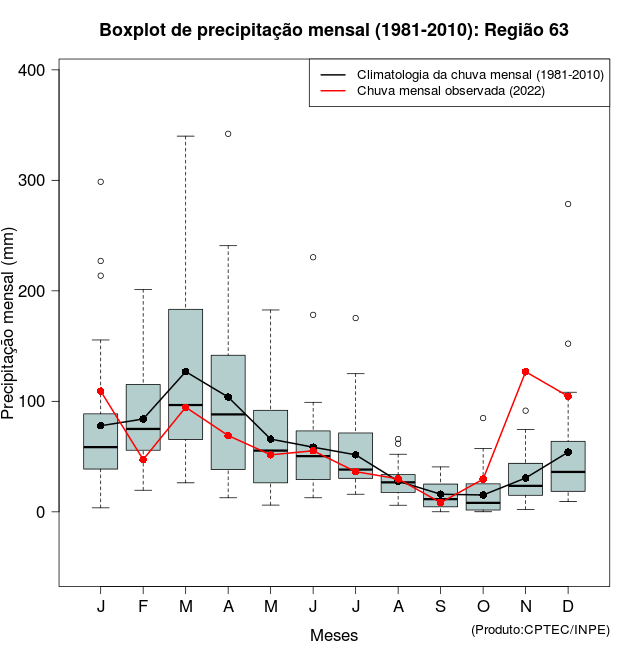 Boxplot de precipitação mensal (1981-2010): Região 63

Climatologia da chuva mensal (1981-2010)
Chuva mensal observada (2022)

Precipitação mensal (mm)

400
300
200
100
0

J F M A M J J A S O N D

Meses

(Produto:CPTEC/INPE)